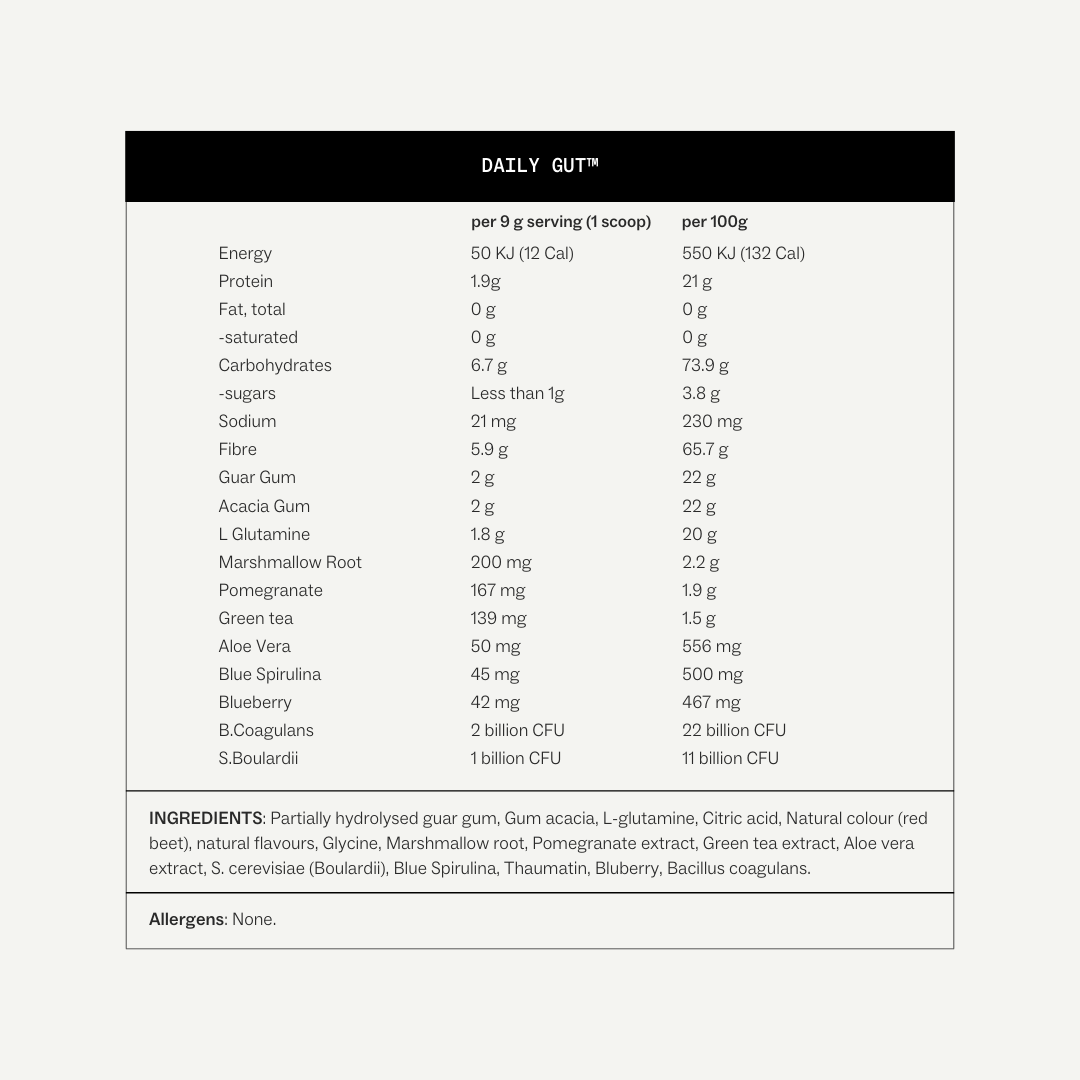 DAILY GUT™

|  | per 9 g serving (1 scoop) | per 100g |
|---|---|---|
| Energy | 50 KJ (12 Cal) | 550 KJ (132 Cal) |
| Protein | 1.9g | 21 g |
| Fat, total | 0 g | 0 g |
| -saturated | 0 g | 0 g |
| Carbohydrates | 6.7 g | 73.9 g |
| -sugars | Less than 1g | 3.8 g |
| Sodium | 21 mg | 230 mg |
| Fibre | 5.9 g | 65.7 g |
| Guar Gum | 2 g | 22 g |
| Acacia Gum | 2 g | 22 g |
| L Glutamine | 1.8 g | 20 g |
| Marshmallow Root | 200 mg | 2.2 g |
| Pomegranate | 167 mg | 1.9 g |
| Green tea | 139 mg | 1.5 g |
| Aloe Vera | 50 mg | 556 mg |
| Blue Spirulina | 45 mg | 500 mg |
| Blueberry | 42 mg | 467 mg |
| B.Coagulans | 2 billion CFU | 22 billion CFU |
| S.Boulardii | 1 billion CFU | 11 billion CFU |

INGREDIENTS: Partially hydrolysed guar gum, Gum acacia, L-glutamine, Citric acid, Natural colour (red beet), natural flavours, Glycine, Marshmallow root, Pomegranate extract, Green tea extract, Aloe vera extract, S. cerevisiae (Boulardii), Blue Spirulina, Thaumatin, Bluberry, Bacillus coagulans.

Allergens: None.